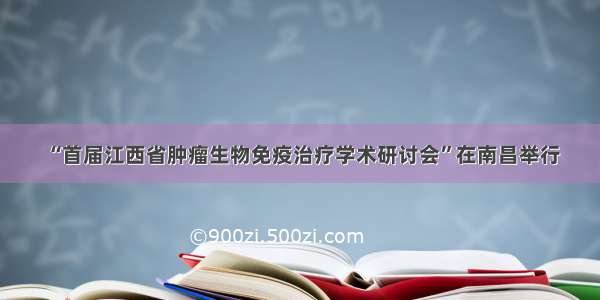 “首届江西省肿瘤生物免疫治疗学术研讨会”在南昌举行

©900zi.500zi.com